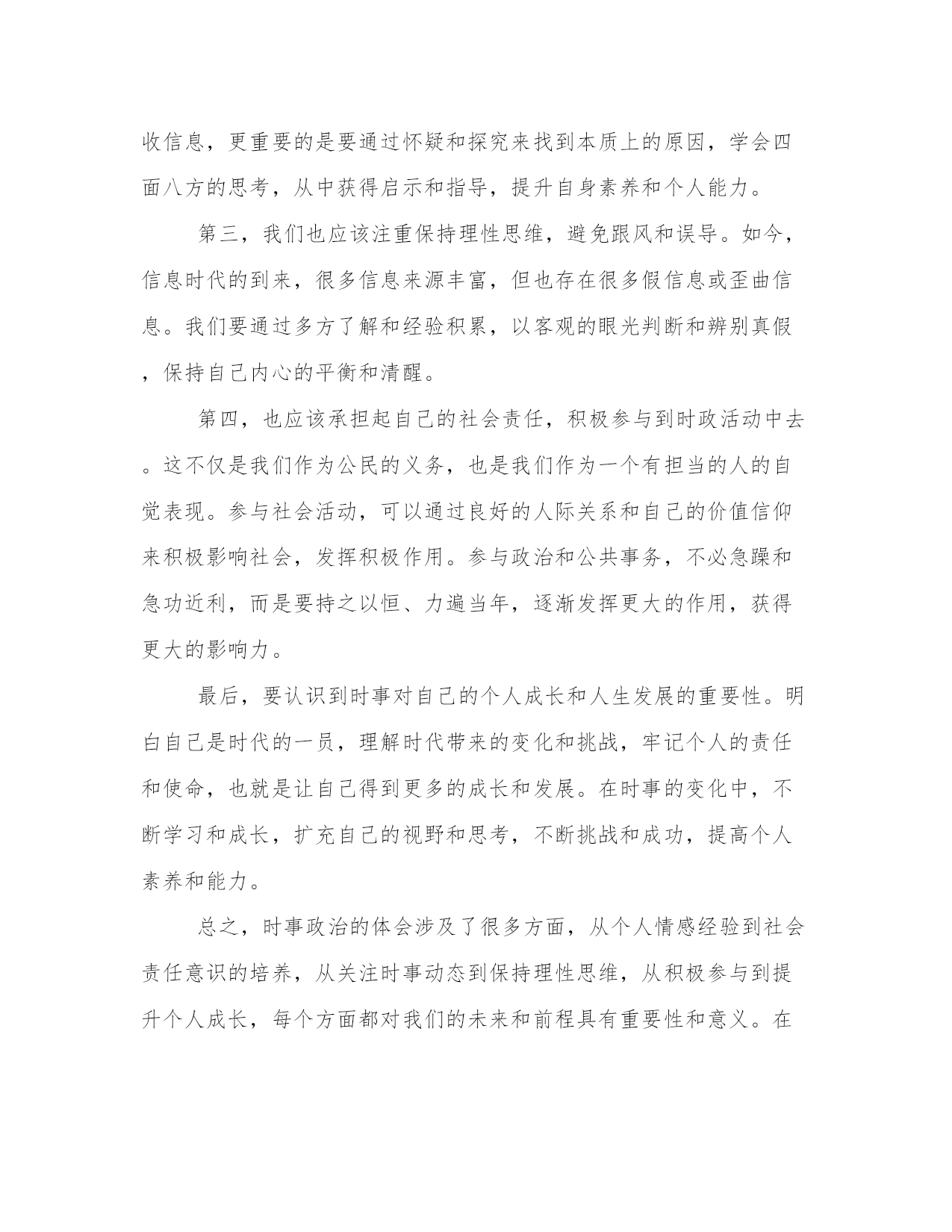 收信息，更重要的是要通过怀疑和探究来找到本质上的原因，学会四面八方的思考，从中获得启示和指导，提升自身素养和个人能力。

第三，我们也应该注重保持理性思维，避免跟风和误导。如今，信息时代的到来，很多信息来源丰富，但也存在很多假信息或歪曲信息。我们要通过多方了解和经验积累，以客观的眼光判断和辨别真假，保持自己内心的平衡和清醒。

第四，也应该承担起自己的社会责任，积极参与到时政活动中去。这不仅是我们作为公民的义务，也是我们作为一个有担当的人的自觉表现。参与社会活动，可以通过良好的人际关系和自己的价值信仰来积极影响社会，发挥积极作用。参与政治和公共事务，不必急躁和急功近利，而是要持之以恒、力遍当年，逐渐发挥更大的作用，获得更大的影响力。

最后，要认识到时事对自己的个人成长和人生发展的重要性。明白自己是时代的一员，理解时代带来的变化和挑战，牢记个人的责任和使命，也就是让自己得到更多的成长和发展。在时事的变化中，不断学习和成长，扩充自己的视野和思考，不断挑战和成功，提高个人素养和能力。

总之，时事政治的体会涉及了很多方面，从个人情感经验到社会责任意识的培养，从关注时事动态到保持理性思维，从积极参与到提升个人成长，每个方面都对我们的未来和前程具有重要性和意义。在